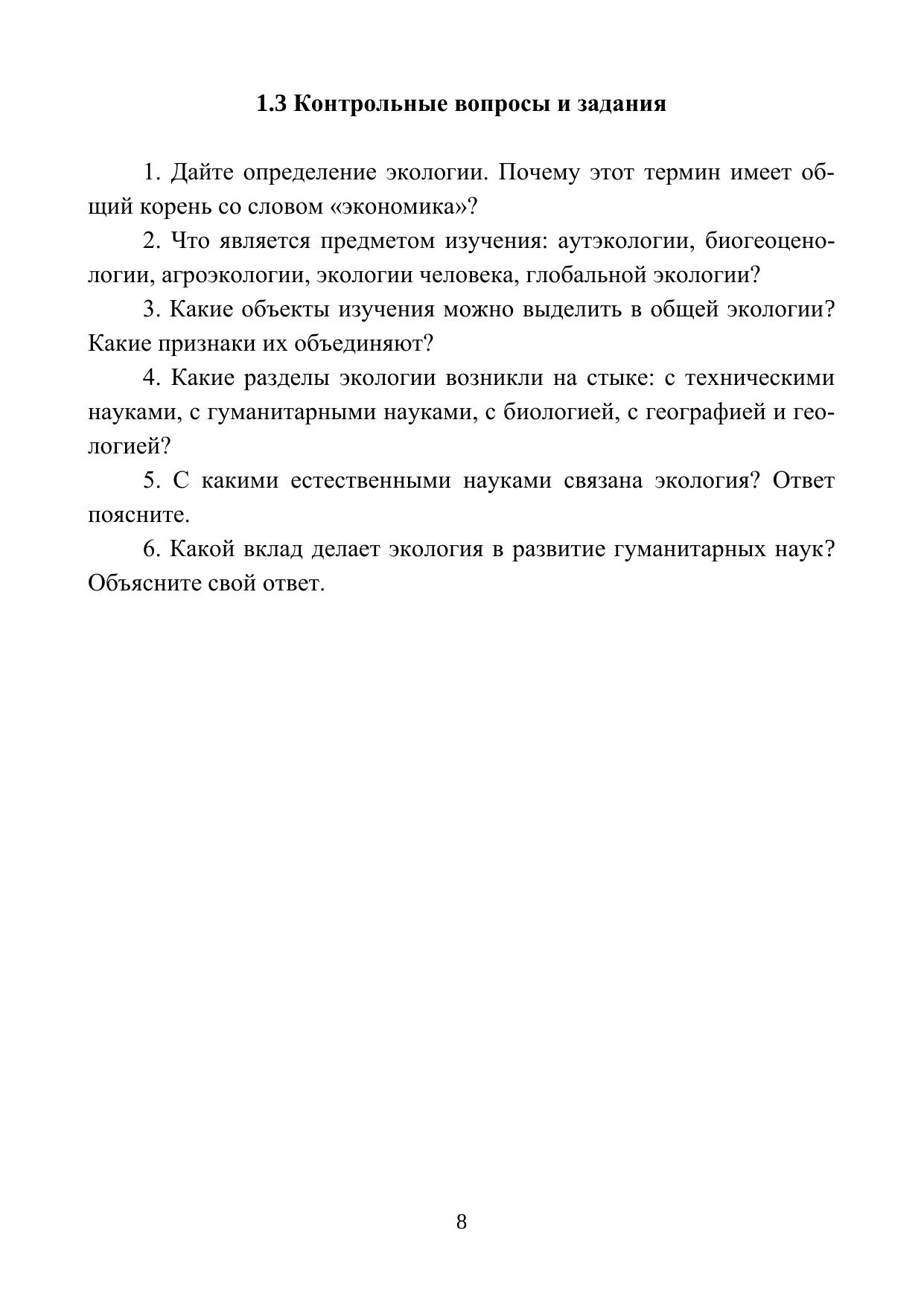 1.3 Контрольные вопросы и задания

1. Дайте определение экологии. Почему этот термин имеет общий корень со словом «экономика»?

2. Что является предметом изучения: аутэкологии, биогеоценологии, агроэкологии, экологии человека, глобальной экологии?

3. Какие объекты изучения можно выделить в общей экологии? Какие признаки их объединяют?

4. Какие разделы экологии возникли на стыке: с техническими науками, с гуманитарными науками, с биологией, с географией и геологией?

5. С какими естественными науками связана экология? Ответ поясните.

6. Какой вклад делает экология в развитие гуманитарных наук? Объясните свой ответ.

8